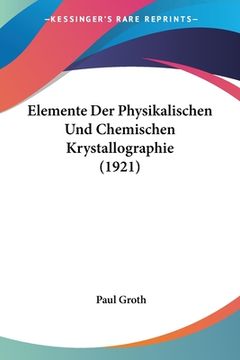 —KESSINGER'S RARE REPRINTS—

Elemente Der Physikalischen Und Chemischen Krystallographie (1921)

Paul Groth